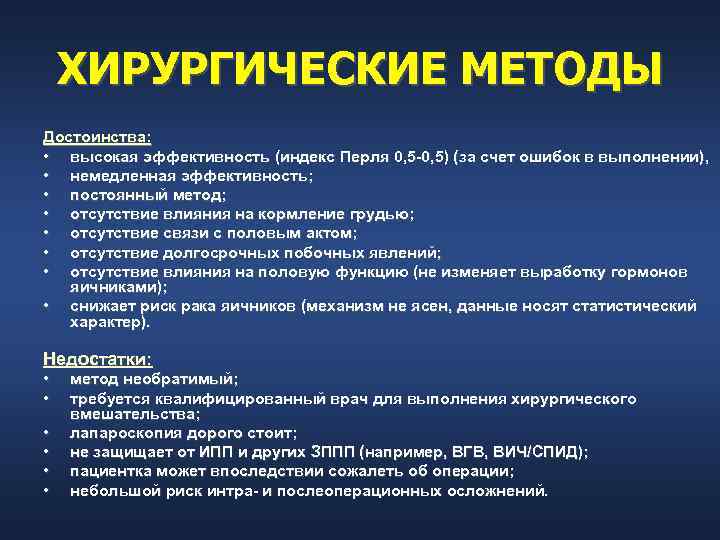 ХИРУРГИЧЕСКИЕ МЕТОДЫ

Достоинства:
• высокая эффективность (индекс Перля 0,5-0,5) (за счет ошибок в выполнении),
• немедленная эффективность;
• постоянный метод;
• отсутствие влияния на кормление грудью;
• отсутствие связи с половым актом;
• отсутствие долгосрочных побочных явлений;
• отсутствие влияния на половую функцию (не изменяет выработку гормонов яичниками);
• снижает риск рака яичников (механизм не ясен, данные носят статистический характер).

Недостатки:
• метод необратимый;
• требуется квалифицированный врач для выполнения хирургического вмешательства;
• лапароскопия дорого стоит;
• не защищает от ИПП и других ЗППП (например, ВГВ, ВИЧ/СПИД);
• пациентка может впоследствии сожалеть об операции;
• небольшой риск интра- и послеоперационных осложнений.